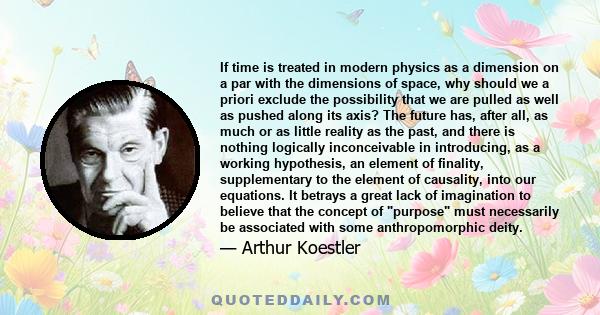 If time is treated in modern physics as a dimension on a par with the dimensions of space, why should we a priori exclude the possibility that we are pulled as well as pushed along its axis? The future has, after all, as much or as little reality as the past, and there is nothing logically inconceivable in introducing, as a working hypothesis, an element of finality, supplementary to the element of causality, into our equations. It betrays a great lack of imagination to believe that the concept of "purpose" must necessarily be associated with some anthropomorphic deity.

— Arthur Koestler

QUOTEDDAILY.COM